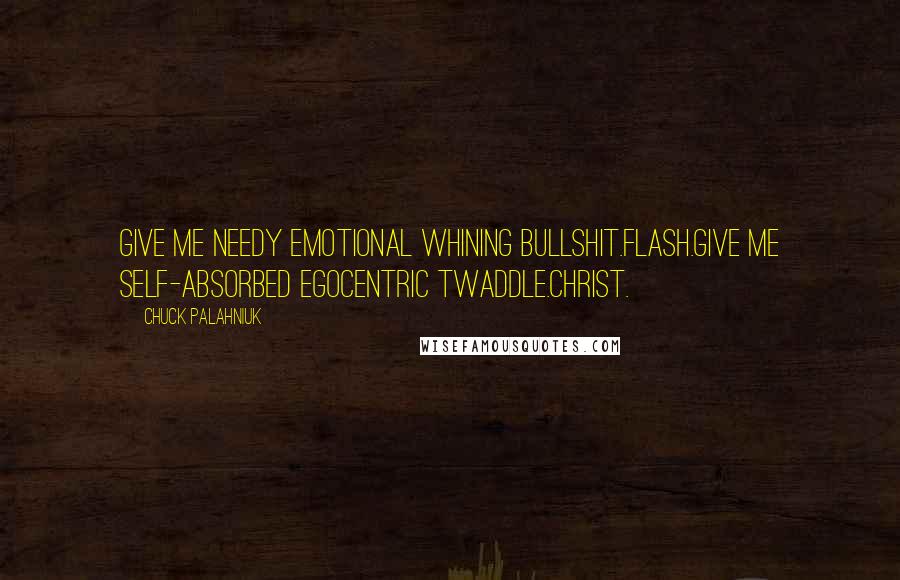 GIVE ME NEEDY EMOTIONAL WHINING BULLSHIT.FLASH.GIVE ME SELF-ABSORBED EGOCENTRIC TWADDLE.CHRIST.

CHUCK PALAHNIUK

WISEFAMOUSQUOTES.COM